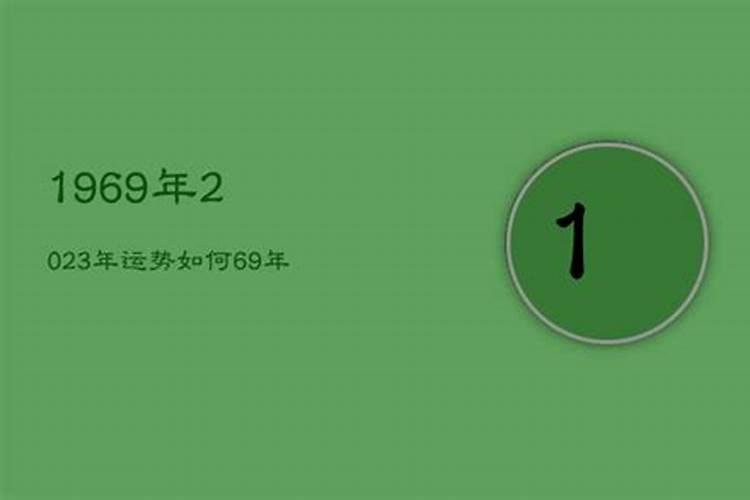 1969年2

023年运势如何69年

1